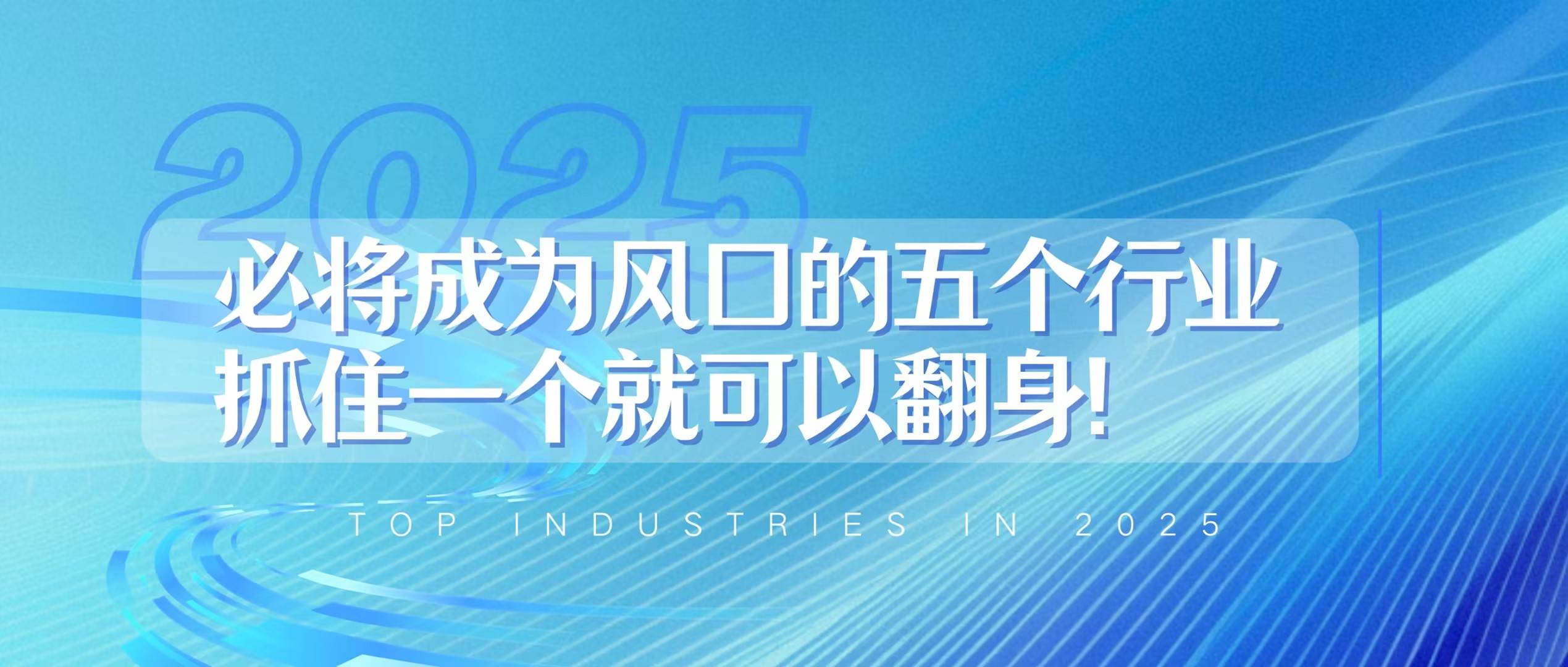 2025

必将成为风口的五个行业
抓住一个就可以翻身!

TOP INDUSTRIES IN 2025